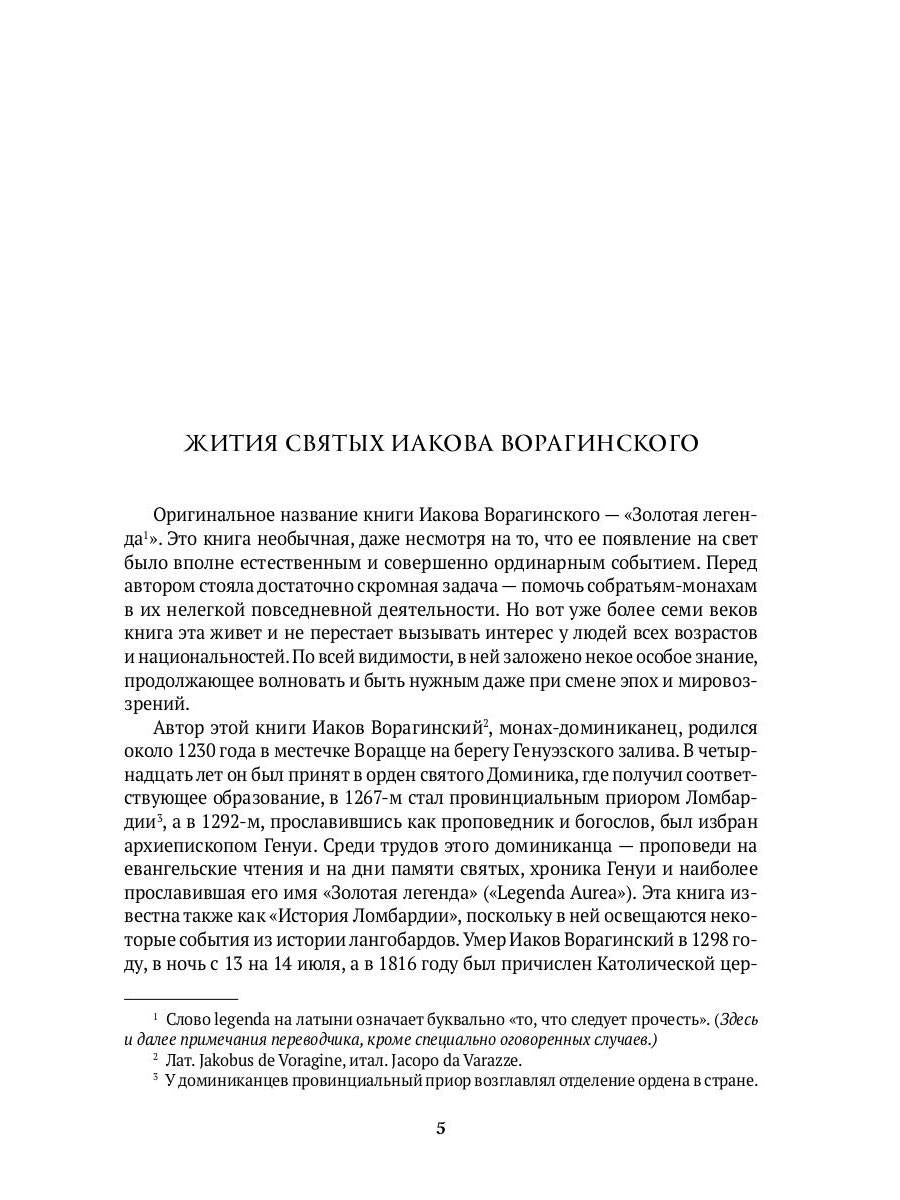 ЖИТИЯ СВЯТЫХ ИАКОВА ВОРАГИНСКОГО

Оригинальное название книги Иакова Ворагинского — «Золотая легенда$^1$». Это книга необычная, даже несмотря на то, что ее появление на свет было вполне естественным и совершенно ординарным событием. Перед автором стояла достаточно скромная задача — помочь собратьям-монахам в их нелегкой повседневной деятельности. Но вот уже более семи веков книга эта живет и не перестает вызывать интерес у людей всех возрастов и национальностей. По всей видимости, в ней заложено некое особое знание, продолжающее волновать и быть нужным даже при смене эпох и мировоззрений.

Автор этой книги Иаков Ворагинский$^2$, монах-доминиканец, родился около 1230 года в местечке Ворацце на берегу Генуэзского залива. В четырнадцать лет он был принят в орден святого Доминика, где получил соответствующее образование, в 1267-м стал провинциальным приором Ломбардии$^3$, а в 1292-м, прославившись как проповедник и богослов, был избран архиепископом Генуи. Среди трудов этого доминиканца — проповеди на евангельские чтения и на дни памяти святых, хроника Генуи и наиболее прославившая его имя «Золотая легенда» («Legenda Aurea»). Эта книга известна также как «История Ломбардии», поскольку в ней освещаются некоторые события из истории лангобардов. Умер Иаков Ворагинский в 1298 году, в ночь с 13 на 14 июля, а в 1816 году был причислен Католической цер-

$^1$ Слово legenda на латыни означает буквально «то, что следует прочесть». (Здесь и далее примечания переводчика, кроме специально оговоренных случаев.)
$^2$ Лат. Jakobus de Voragine, итал. Jacopo da Varazze.
$^3$ У доминиканцев провинциальный приор возглавлял отделение ордена в стране.

5